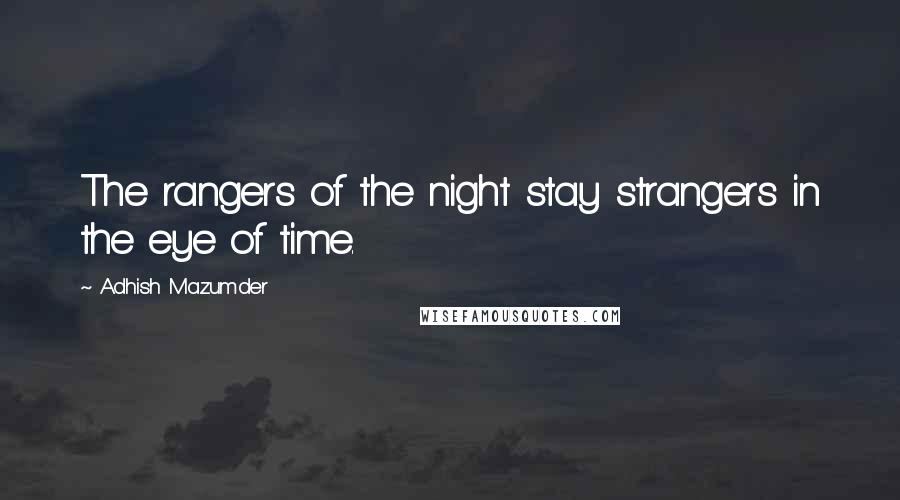 The rangers of the night stay strangers in the eye of time.

~ Adhish Mazumder

WISEFAMOUSQUOTES.COM